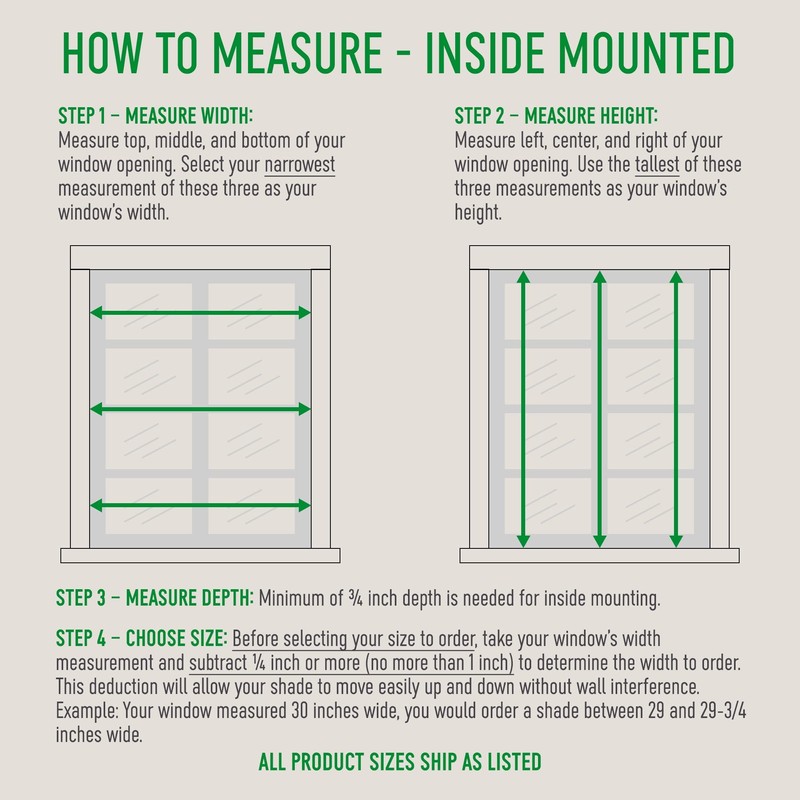 HOW TO MEASURE - INSIDE MOUNTED

STEP 1 – MEASURE WIDTH:
Measure top, middle, and bottom of your window opening. Select your narrowest measurement of these three as your window's width.

STEP 2 – MEASURE HEIGHT:
Measure left, center, and right of your window opening. Use the tallest of these three measurements as your window's height.

STEP 3 – MEASURE DEPTH: Minimum of ¾ inch depth is needed for inside mounting.

STEP 4 – CHOOSE SIZE: Before selecting your size to order, take your window's width measurement and subtract ¼ inch or more (no more than 1 inch) to determine the width to order. This deduction will allow your shade to move easily up and down without wall interference. Example: Your window measured 30 inches wide, you would order a shade between 29 and 29-3/4 inches wide.

ALL PRODUCT SIZES SHIP AS LISTED